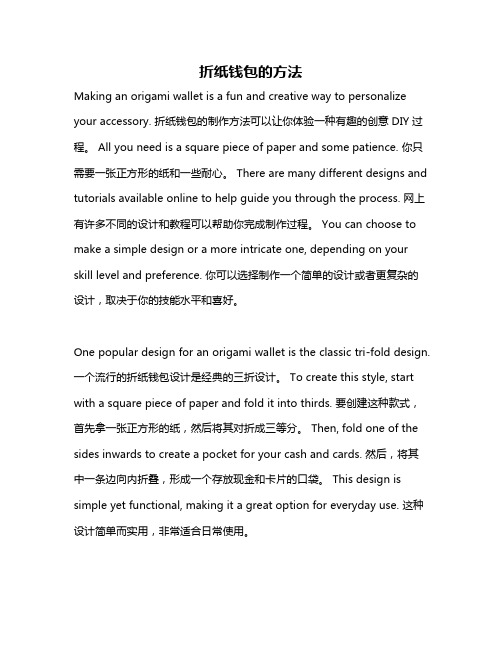 折纸钱包的方法

Making an origami wallet is a fun and creative way to personalize your accessory. 折纸钱包的制作方法可以让你体验一种有趣的创意 DIY 过程。 All you need is a square piece of paper and some patience. 你只需要一张正方形的纸和一些耐心。 There are many different designs and tutorials available online to help guide you through the process. 网上有许多不同的设计和教程可以帮助你完成制作过程。 You can choose to make a simple design or a more intricate one, depending on your skill level and preference. 你可以选择制作一个简单的设计或者更复杂的设计，取决于你的技能水平和喜好。

One popular design for an origami wallet is the classic tri-fold design. 一个流行的折纸钱包设计是经典的三折设计。 To create this style, start with a square piece of paper and fold it into thirds. 要创建这种款式，首先拿一张正方形的纸，然后将其对折成三等分。 Then, fold one of the sides inwards to create a pocket for your cash and cards. 然后，将其中一条边向内折叠，形成一个存放现金和卡片的口袋。 This design is simple yet functional, making it a great option for everyday use. 这种设计简单而实用，非常适合日常使用。